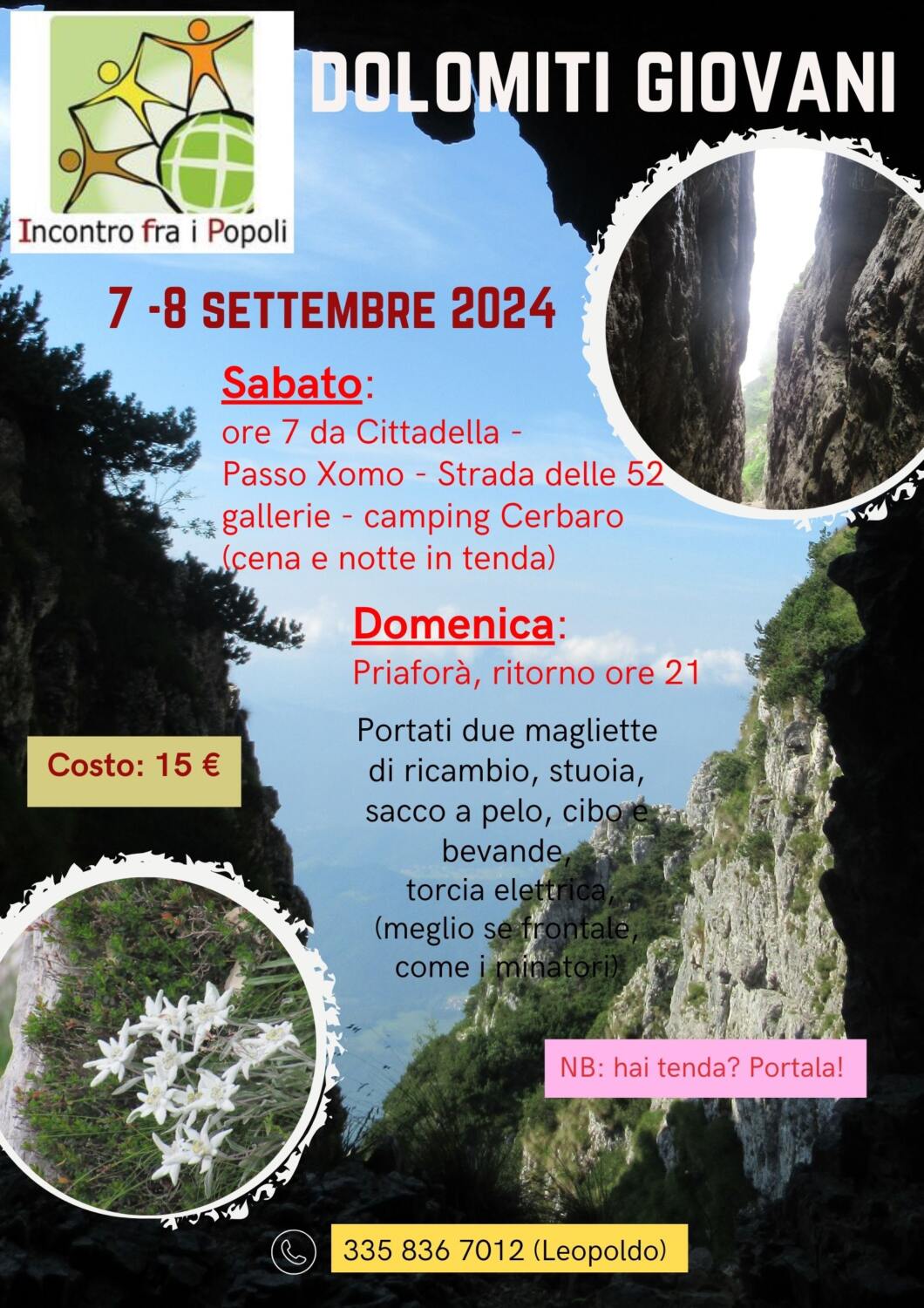 Incontro fra i Popoli

DOLOMITI GIOVANI

7 -8 SETTEMBRE 2024

Sabato:
ore 7 da Cittadella - Passo Xomo - Strada delle 52 gallerie - camping Cerbaro (cena e notte in tenda)

Domenica:
Priaforà, ritorno ore 21

Portati due magliette di ricambio, stuoia, sacco a pelo, cibo e bevande, torcia elettrica, (meglio se frontale, come i minatori)

Costo: 15 €

NB: hai tenda? Portala!

335 836 7012 (Leopoldo)